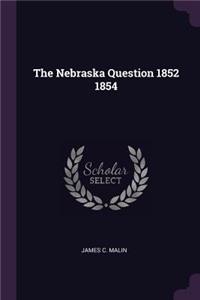 The Nebraska Question 1852 1854

Scholar
SELECT

JAMES C. MALIN